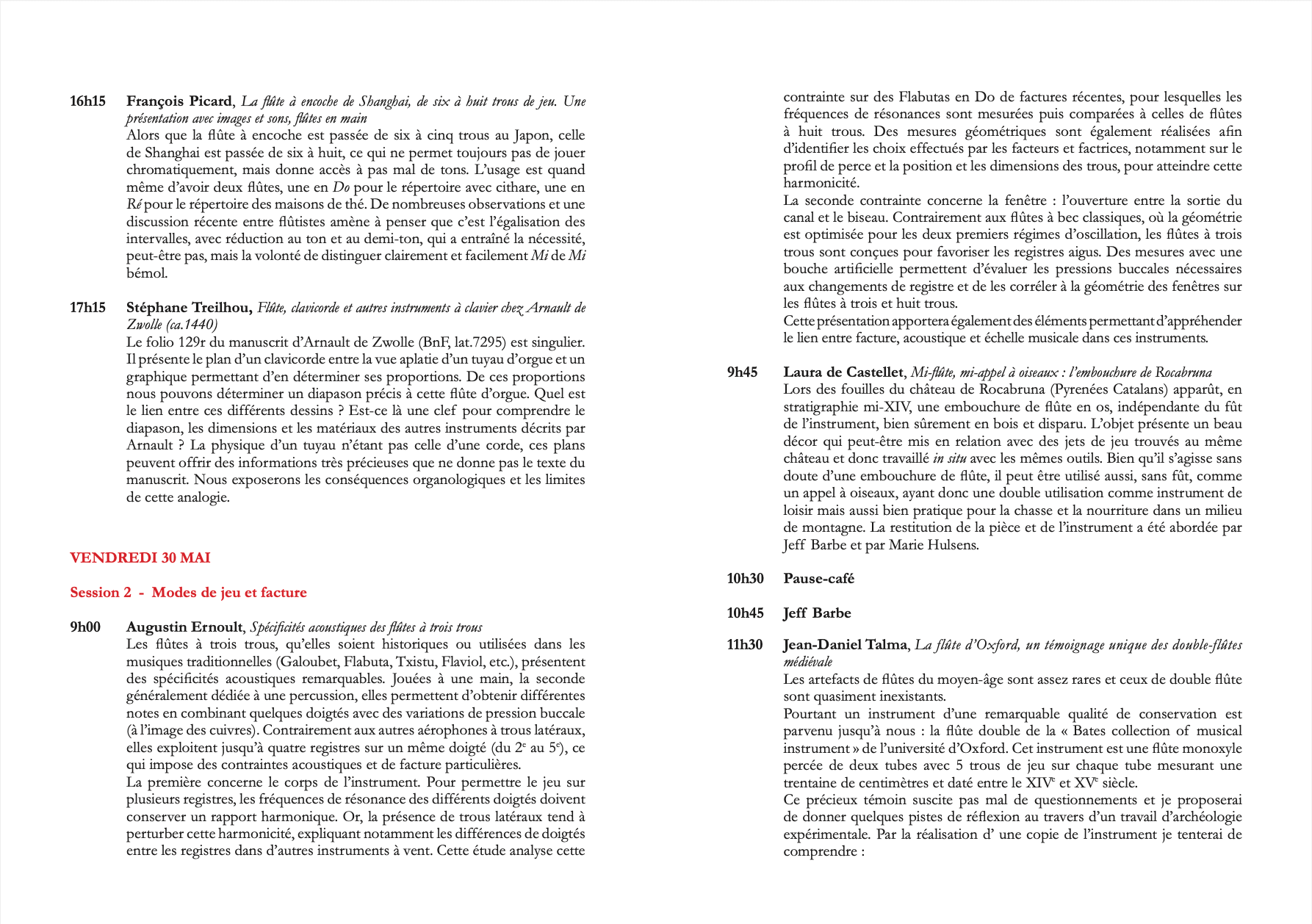 16h15 François Picard, La flûte à encoche de Shanghai, de six à huit trous de jeu. Une présentation avec images et sons, flûtes en main
Alors que la flûte à encoche est passée de six à cinq trous au Japon, celle de Shanghai est passée de six à huit, ce qui ne permet toujours pas de jouer chromatiquement, mais donne accès à pas mal de tons. L'usage est quand même d'avoir deux flûtes, une en Do pour le répertoire avec cithare, une en Ré pour le répertoire des maisons de thé. De nombreuses observations et une discussion récente entre flûtistes amène à penser que c'est l'égalisation des intervalles, avec réduction au ton et au demi-ton, qui a entraîné la nécessité, peut-être pas, mais la volonté de distinguer clairement et facilement Mi de Mi bémol.

17h15 Stéphane Treilhou, Flûte, clavicorde et autres instruments à clavier chez Arnault de Zwolle (ca.1440)
Le folio 129r du manuscrit d'Arnault de Zwolle (BnF, lat.7295) est singulier. Il présente le plan d'un clavicorde entre la vue aplatie d'un tuyau d'orgue et un graphique permettant d'en déterminer ses proportions. De ces proportions nous pouvons déterminer un diapason précis à cette flûte d'orgue. Quel est le lien entre ces différents dessins ? Est-ce là une clef pour comprendre le diapason, les dimensions et les matériaux des autres instruments décrits par Arnault ? La physique d'un tuyau n'étant pas celle d'une corde, ces plans peuvent offrir des informations très précieuses que ne donne pas le texte du manuscrit. Nous exposerons les conséquences organologiques et les limites de cette analogie.

VENDREDI 30 MAI

Session 2 - Modes de jeu et facture

9h00 Augustin Ernoult, Spécificités acoustiques des flûtes à trois trous
Les flûtes à trois trous, qu'elles soient historiques ou utilisées dans les musiques traditionnelles (Galoubet, Flabuta, Txistu, Flaviol, etc.), présentent des spécificités acoustiques remarquables. Jouées à une main, la seconde généralement dédiée à une percussion, elles permettent d'obtenir différentes notes en combinant quelques doigtés avec des variations de pression buccale (à l'image des cuivres). Contrairement aux autres aérophones à trous latéraux, elles exploitent jusqu'à quatre registres sur un même doigté (du $2^e$ au $5^e$), ce qui impose des contraintes acoustiques et de facture particulières.
La première concerne le corps de l'instrument. Pour permettre le jeu sur plusieurs registres, les fréquences de résonance des différents doigtés doivent conserver un rapport harmonique. Or, la présence de trous latéraux tend à perturber cette harmonicité, expliquant notamment les différences de doigtés entre les registres dans d'autres instruments à vent. Cette étude analyse cette contrainte sur des Flabutas en Do de factures récentes, pour lesquelles les fréquences de résonances sont mesurées puis comparées à celles de flûtes à huit trous. Des mesures géométriques sont également réalisées afin d'identifier les choix effectués par les facteurs et factrices, notamment sur le profil de perce et la position et les dimensions des trous, pour atteindre cette harmonicité.
La seconde contrainte concerne la fenêtre : l'ouverture entre la sortie du canal et le biseau. Contrairement aux flûtes à bec classiques, où la géométrie est optimisée pour les deux premiers régimes d'oscillation, les flûtes à trois trous sont conçues pour favoriser les registres aigus. Des mesures avec une bouche artificielle permettent d'évaluer les pressions buccales nécessaires aux changements de registre et de les corréler à la géométrie des fenêtres sur les flûtes à trois et huit trous.
Cette présentation apportera également des éléments permettant d'appréhender le lien entre facture, acoustique et échelle musicale dans ces instruments.

9h45 Laura de Castellet, Mi-flûte, mi-appel à oiseaux : l'embouchure de Rocabruna
Lors des fouilles du château de Rocabruna (Pyrenées Catalans) apparût, en stratigraphie mi-XIV, une embouchure de flûte en os, indépendante du fût de l'instrument, bien sûrement en bois et disparu. L'objet présente un beau décor qui peut-être mis en relation avec des jets de jeu trouvés au même château et donc travaillé in situ avec les mêmes outils. Bien qu'il s'agisse sans doute d'une embouchure de flûte, il peut être utilisé aussi, sans fût, comme un appel à oiseaux, ayant donc une double utilisation comme instrument de loisir mais aussi bien pratique pour la chasse et la nourriture dans un milieu de montagne. La restitution de la pièce et de l'instrument a été abordée par Jeff Barbe et par Marie Hulsens.

10h30 Pause-café

10h45 Jeff Barbe

11h30 Jean-Daniel Talma, La flûte d'Oxford, un témoignage unique des double-flûtes médiévale
Les artefacts de flûtes du moyen-âge sont assez rares et ceux de double flûte sont quasiment inexistants.
Pourtant un instrument d'une remarquable qualité de conservation est parvenu jusqu'à nous : la flûte double de la « Bates collection of musical instrument » de l'université d'Oxford. Cet instrument est une flûte monoxyle percée de deux tubes avec 5 trous de jeu sur chaque tube mesurant une trentaine de centimètres et daté entre le $XIV^e$ et $XV^e$ siècle.
Ce précieux témoin suscite pas mal de questionnements et je proposerai de donner quelques pistes de réflexion au travers d'un travail d'archéologie expérimentale. Par la réalisation d' une copie de l'instrument je tenterai de comprendre :